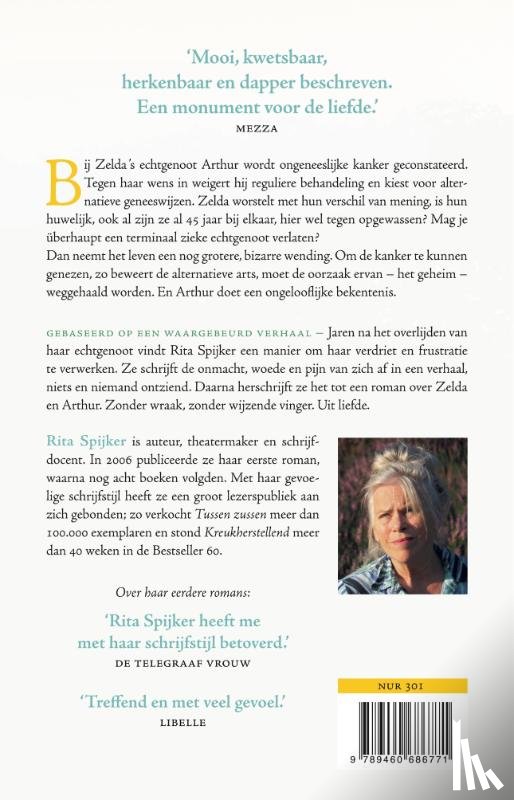 'Mooi, kwetsbaar, herkenbaar en dapper beschreven. Een monument voor de liefde.'
MEZZA

Bij Zelda's echtgenoot Arthur wordt ongeneeslijke kanker geconstateerd. Tegen haar wens in weigert hij reguliere behandeling en kiest voor alternatieve geneeswijzen. Zelda worstelt met hun verschil van mening, is hun huwelijk, ook al zijn ze al 45 jaar bij elkaar, hier wel tegen opgewassen? Mag je überhaupt een terminaal zieke echtgenoot verlaten?
Dan neemt het leven een nog grotere, bizarre wending. Om de kanker te kunnen genezen, zo beweert de alternatieve arts, moet de oorzaak ervan – het geheim – weggehaald worden. En Arthur doet een ongelooflijke bekentenis.

GEBASEERD OP EEN WAARGEBEURD VERHAAL – Jaren na het overlijden van haar echtgenoot vindt Rita Spijker een manier om haar verdriet en frustratie te verwerken. Ze schrijft de onmacht, woede en pijn van zich af in een verhaal, niets en niemand ontziend. Daarna herschrijft ze het tot een roman over Zelda en Arthur. Zonder wraak, zonder wijzende vinger. Uit liefde.

Rita Spijker is auteur, theatermaker en schrijfdocent. In 2006 publiceerde ze haar eerste roman, waarna nog acht boeken volgden. Met haar gevoelige schrijfstijl heeft ze een groot lezerspubliek aan zich gebonden; zo verkocht Tussen zussen meer dan 100.000 exemplaren en stond Kreukherstellend meer dan 40 weken in de Bestseller 60.

Over haar eerdere romans:

'Rita Spijker heeft me met haar schrijfstijl betoverd.'
DE TELEGRAAF VROUW

'Treffend en met veel gevoel.'
LIBELLE

NUR 301

9 789460 686771